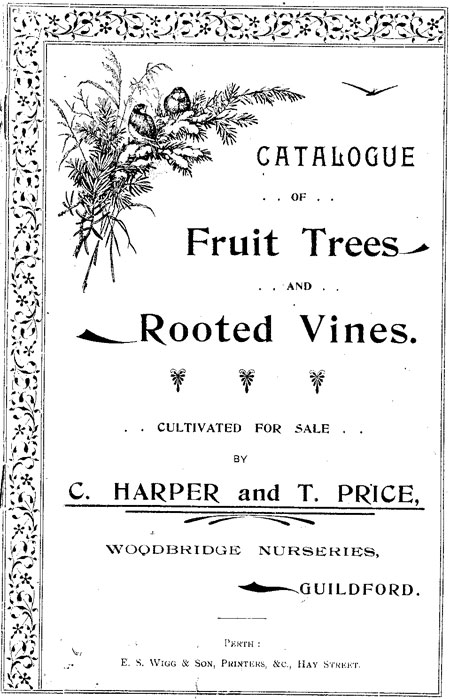 CATALOGUE

. . OF . .

Fruit Trees

. . AND . .

Rooted Vines.

. . CULTIVATED FOR SALE . .

BY

C. HARPER and T. PRICE,

WOODBRIDGE NURSERIES,

GUILDFORD.

PERTH :

E. S. WIGG & SON, PRINTERS, &C., HAY STREET.